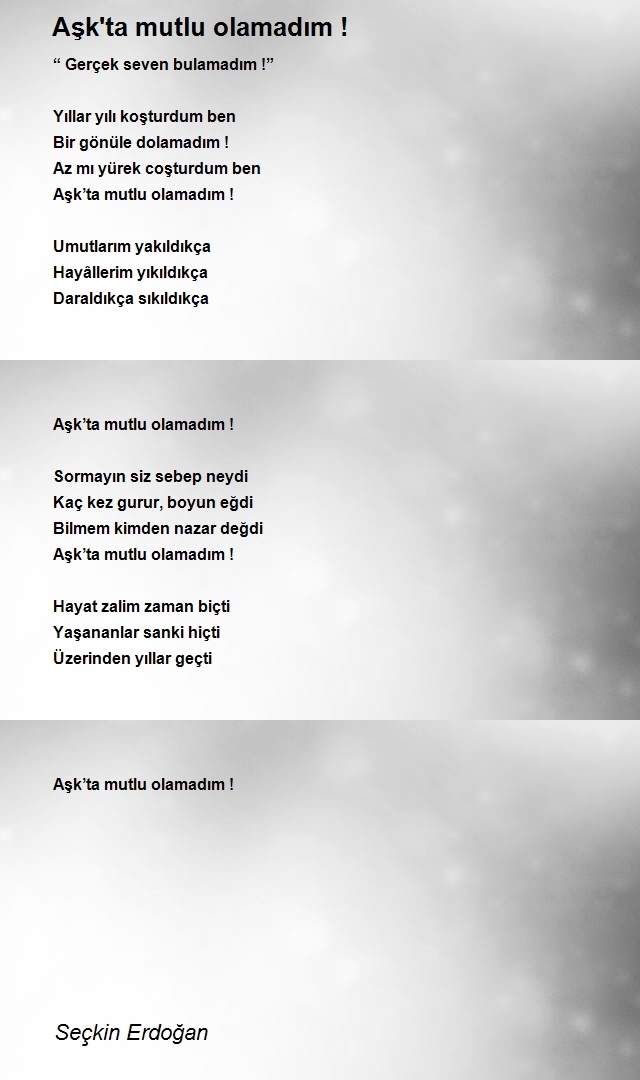 Aşk'ta mutlu olamadım !

“ Gerçek seven bulamadım !”

Yıllar yılı koşturdum ben
Bir gönüle dolamadım !
Az mı yürek coşturdum ben
Aşk’ta mutlu olamadım !

Umutlarım yakıldıkça
Hayâllerim yıkıldıkça
Daraldıkça sıkıldıkça

Aşk’ta mutlu olamadım !

Sormayın siz sebep neydi
Kaç kez gurur, boyun eğdi
Bilmem kimden nazar değdi
Aşk’ta mutlu olamadım !

Hayat zalim zaman biçti
Yaşananlar sanki hiçti
Üzerinden yıllar geçti

Aşk’ta mutlu olamadım !

Seçkin Erdoğan